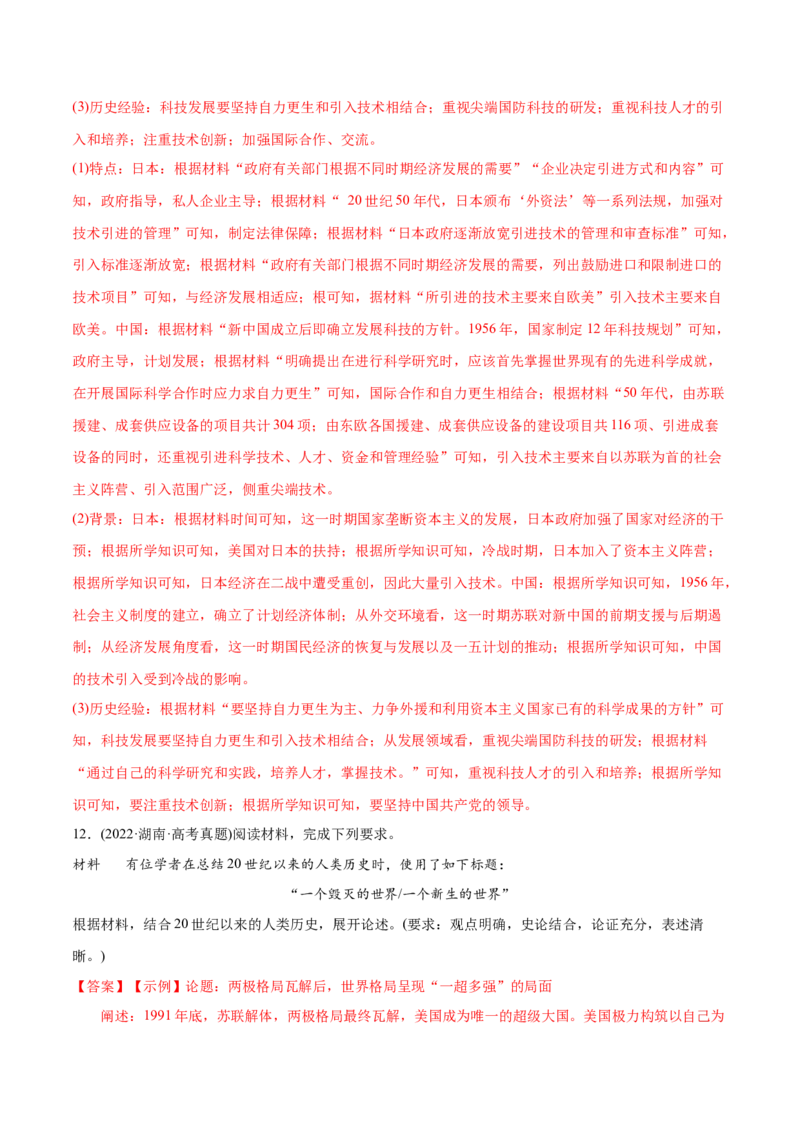 (3)历史经验：科技发展要坚持自力更生和引入技术相结合；重视尖端国防科技的研发；重视科技人才的引入和培养；注重技术创新；加强国际合作、交流。

(1)特点：日本：根据材料“政府有关部门根据不同时期经济发展的需要”“企业决定引进方式和内容”可知，政府指导，私人企业主导；根据材料“20世纪50年代，日本颁布‘外资法’等一系列法规，加强对技术引进的管理”可知，制定法律保障；根据材料“日本政府逐渐放宽引进技术的管理和审查标准”可知，引入标准逐渐放宽；根据材料“政府有关部门根据不同时期经济发展的需要，列出鼓励进口和限制进口的技术项目”可知，与经济发展相适应；根可知，据材料“所引进的技术主要来自欧美”引入技术主要来自欧美。中国：根据材料“新中国成立后即确立发展科技的方针。1956年，国家制定12年科技规划”可知，政府主导，计划发展；根据材料“明确提出在进行科学研究时，应该首先掌握世界现有的先进科学成就，在开展国际科学合作时应力求自力更生”可知，国际合作和自力更生相结合；根据材料“50年代，由苏联援建、成套供应设备的项目共计304项；由东欧各国援建、成套供应设备的建设项目共116项、引进成套设备的同时，还重视引进科学技术、人才、资金和管理经验”可知，引入技术主要来自以苏联为首的社会主义阵营、引入范围广泛，侧重尖端技术。

(2)背景：日本：根据材料时间可知，这一时期国家垄断资本主义的发展，日本政府加强了国家对经济的干预；根据所学知识可知，美国对日本的扶持；根据所学知识可知，冷战时期，日本加入了资本主义阵营；根据所学知识可知，日本经济在二战中遭受重创，因此大量引入技术。中国：根据所学知识可知，1956年，社会主义制度的建立，确立了计划经济体制；从外交环境看，这一时期苏联对新中国的前期支援与后期遏制；从经济发展角度看，这一时期国民经济的恢复与发展以及一五计划的推动；根据所学知识可知，中国的技术引入受到冷战的影响。

(3)历史经验：根据材料“要坚持自力更生为主、力争外援和利用资本主义国家已有的科学成果的方针”可知，科技发展要坚持自力更生和引入技术相结合；从发展领域看，重视尖端国防科技的研发；根据材料“通过自己的科学研究和实践，培养人才，掌握技术。”可知，重视科技人才的引入和培养；根据所学知识可知，要注重技术创新；根据所学知识可知，要坚持中国共产党的领导。

12．(2022·湖南·高考真题)阅读材料，完成下列要求。

材料　有位学者在总结20世纪以来的人类历史时，使用了如下标题：

“一个毁灭的世界/一个新生的世界”

根据材料，结合20世纪以来的人类历史，展开论述。(要求：观点明确，史论结合，论证充分，表述清晰。)

【答案】【示例】论题：两极格局瓦解后，世界格局呈现“一超多强”的局面

阐述：1991年底，苏联解体，两极格局最终瓦解，美国成为唯一的超级大国。美国极力构筑以自己为